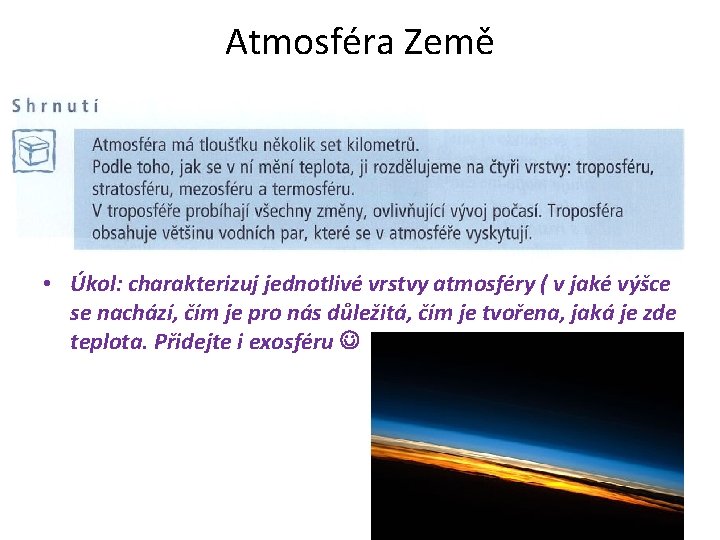 Atmosféra Země

Shrnutí

Atmosféra má tloušťku několik set kilometrů.
Podle toho, jak se v ní mění teplota, ji rozdělujeme na čtyři vrstvy: troposféru, stratosféru, mezosféru a termosféru.
V troposféře probíhají všechny změny, ovlivňující vývoj počasí. Troposféra obsahuje většinu vodních par, které se v atmosféře vyskytují.

• Úkol: charakterizuj jednotlivé vrstvy atmosféry ( v jaké výšce se nachází, čím je pro nás důležitá, čím je tvořena, jaká je zde teplota. Přidejte i exosféru ☺